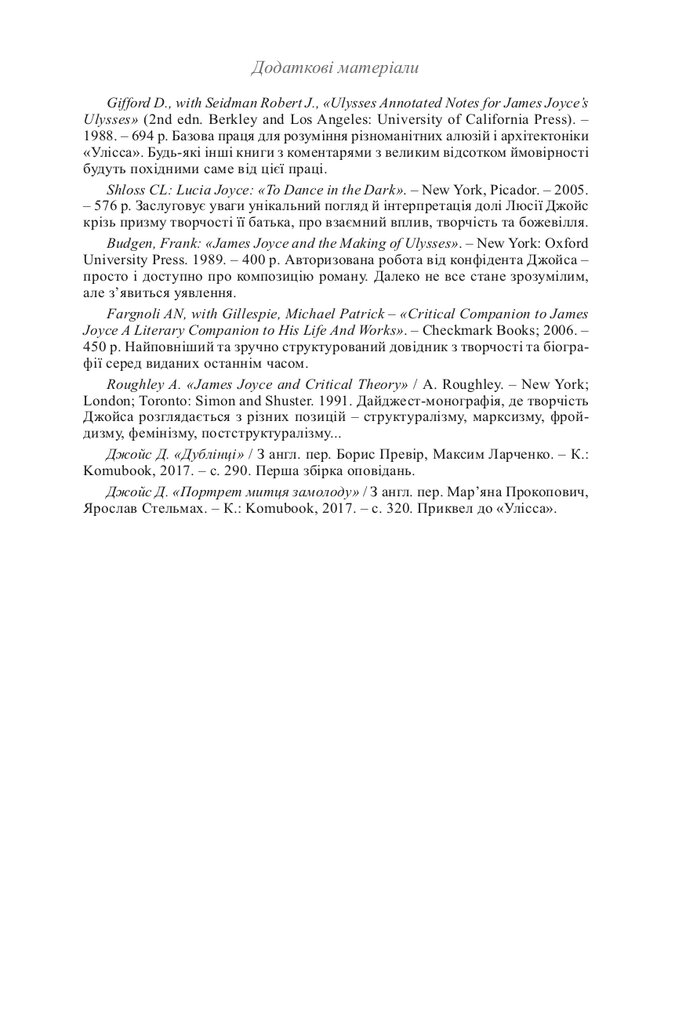 Додаткові матеріали

Gifford D., with Seidman Robert J., «Ulysses Annotated Notes for James Joyce's Ulysses» (2nd edn. Berkley and Los Angeles: University of California Press). – 1988. – 694 p. Базова праця для розуміння різноманітних алюзій і архітектоніки «Улісса». Будь-які інші книги з коментарями з великим відсотком ймовірності будуть похідними саме від цієї праці.

Shloss CL: Lucia Joyce: «To Dance in the Dark». – New York, Picador. – 2005. – 576 p. Заслуговує уваги унікальний погляд й інтерпретація долі Люсії Джойс крізь призму творчості її батька, про взаємний вплив, творчість та божевілля.

Budgen, Frank: «James Joyce and the Making of Ulysses». – New York: Oxford University Press. 1989. – 400 p. Авторизована робота від конфідента Джойса – просто і доступно про композицію роману. Далеко не все стане зрозумілим, але з'явиться уявлення.

Fargnoli AN, with Gillespie, Michael Patrick – «Critical Companion to James Joyce A Literary Companion to His Life And Works». – Checkmark Books; 2006. – 450 p. Найповніший та зручно структурований довідник з творчості та біографії серед виданих останнім часом.

Roughley A. «James Joyce and Critical Theory» / A. Roughley. – New York; London; Toronto: Simon and Shuster. 1991. Дайджест-монографія, де творчість Джойса розглядається з різних позицій – структуралізму, марксизму, фройдизму, фемінізму, постструктуралізму...

Джойс Д. «Дублінці» / З англ. пер. Борис Превір, Максим Ларченко. – К.: Komubook, 2017. – с. 290. Перша збірка оповідань.

Джойс Д. «Портрет митця замолоду» / З англ. пер. Мар'яна Прокопович, Ярослав Стельмах. – К.: Komubook, 2017. – с. 320. Приквел до «Улісса».